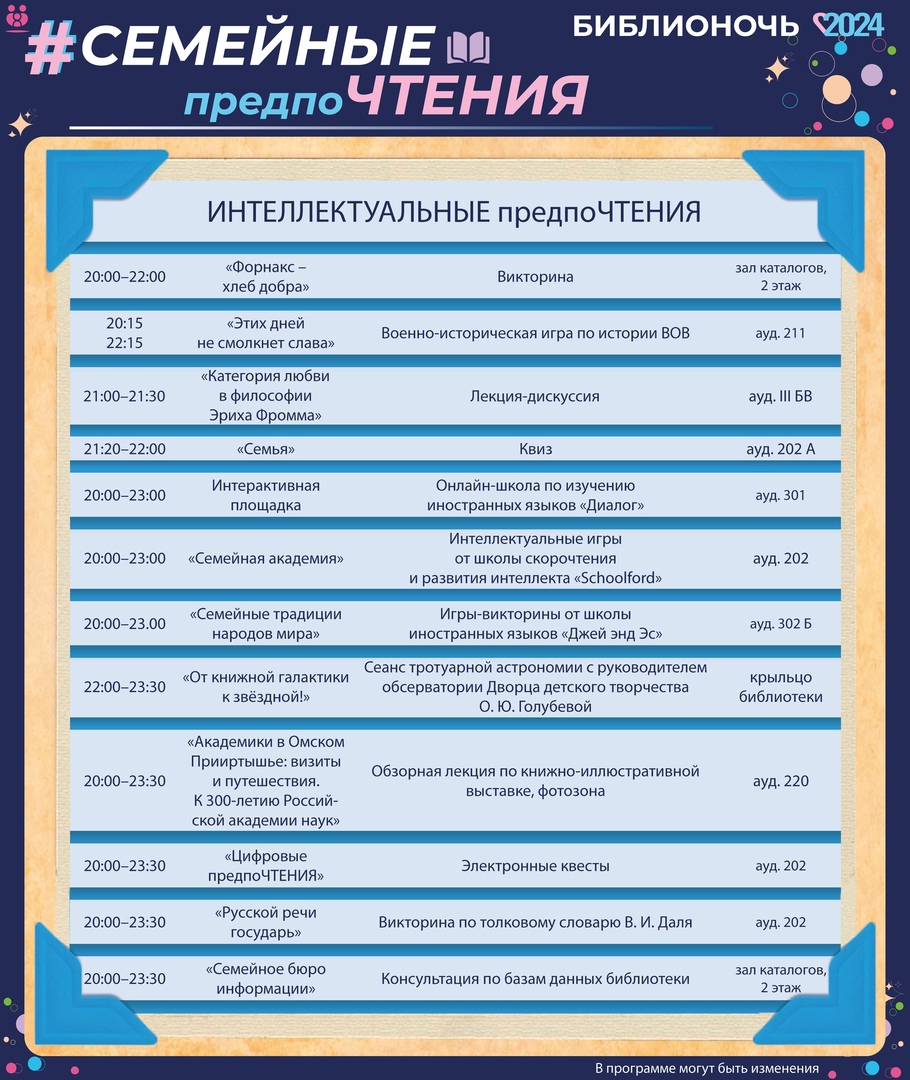 #СЕМЕЙНЫЕ предпоЧТЕНИЯ

БИБЛИОНОЧЬ 2024

ИНТЕЛЛЕКТУАЛЬНЫЕ предпоЧТЕНИЯ

| | | | |
|---|---|---|---|
| 20:00–22:00 | «Форнакс – хлеб добра» | Викторина | зал каталогов, 2 этаж |
| 20:15 22:15 | «Этих дней не смолкнет слава» | Военно-историческая игра по истории ВОВ | ауд. 211 |
| 21:00–21:30 | «Категория любви в философии Эриха Фромма» | Лекция-дискуссия | ауд. III БВ |
| 21:20–22:00 | «Семья» | Квиз | ауд. 202 А |
| 20:00–23:00 | Интерактивная площадка | Онлайн-школа по изучению иностранных языков «Диалог» | ауд. 301 |
| 20:00–23:00 | «Семейная академия» | Интеллектуальные игры от школы скорочтения и развития интеллекта «Schoolford» | ауд. 202 |
| 20:00–23.00 | «Семейные традиции народов мира» | Игры-викторины от школы иностранных языков «Джей энд Эс» | ауд. 302 Б |
| 22:00–23:30 | «От книжной галактики к звёздной!» | Сеанс тротуарной астрономии с руководителем обсерватории Дворца детского творчества О. Ю. Голубевой | крыльцо библиотеки |
| 20:00–23:30 | «Академики в Омском Прииртышье: визиты и путешествия. К 300-летию Российской академии наук» | Обзорная лекция по книжно-иллюстративной выставке, фотозона | ауд. 220 |
| 20:00–23:30 | «Цифровые предпоЧТЕНИЯ» | Электронные квесты | ауд. 202 |
| 20:00–23:30 | «Русской речи государь» | Викторина по толковому словарю В. И. Даля | ауд. 202 |
| 20:00–23:30 | «Семейное бюро информации» | Консультация по базам данных библиотеки | зал каталогов, 2 этаж |

В программе могут быть изменения